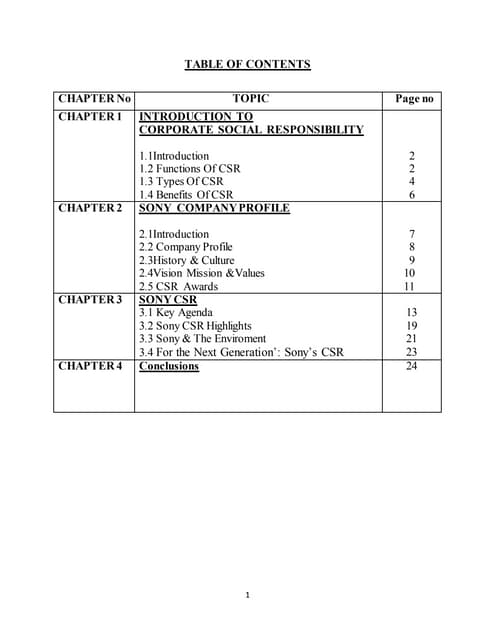 TABLE OF CONTENTS

| CHAPTER No | TOPIC | Page no |
|---|---|---|
| CHAPTER 1 | INTRODUCTION TO CORPORATE SOCIAL RESPONSIBILITY | |
| | 1.1Introduction | 2 |
| | 1.2 Functions Of CSR | 2 |
| | 1.3 Types Of CSR | 4 |
| | 1.4 Benefits Of CSR | 6 |
| CHAPTER 2 | SONY COMPANY PROFILE | |
| | 2.1Introduction | 7 |
| | 2.2 Company Profile | 8 |
| | 2.3History & Culture | 9 |
| | 2.4Vision Mission &Values | 10 |
| | 2.5 CSR Awards | 11 |
| CHAPTER 3 | SONY CSR | |
| | 3.1 Key Agenda | 13 |
| | 3.2 Sony CSR Highlights | 19 |
| | 3.3 Sony & The Enviroment | 21 |
| | 3.4 For the Next Generation': Sony's CSR | 23 |
| CHAPTER 4 | Conclusions | 24 |

1